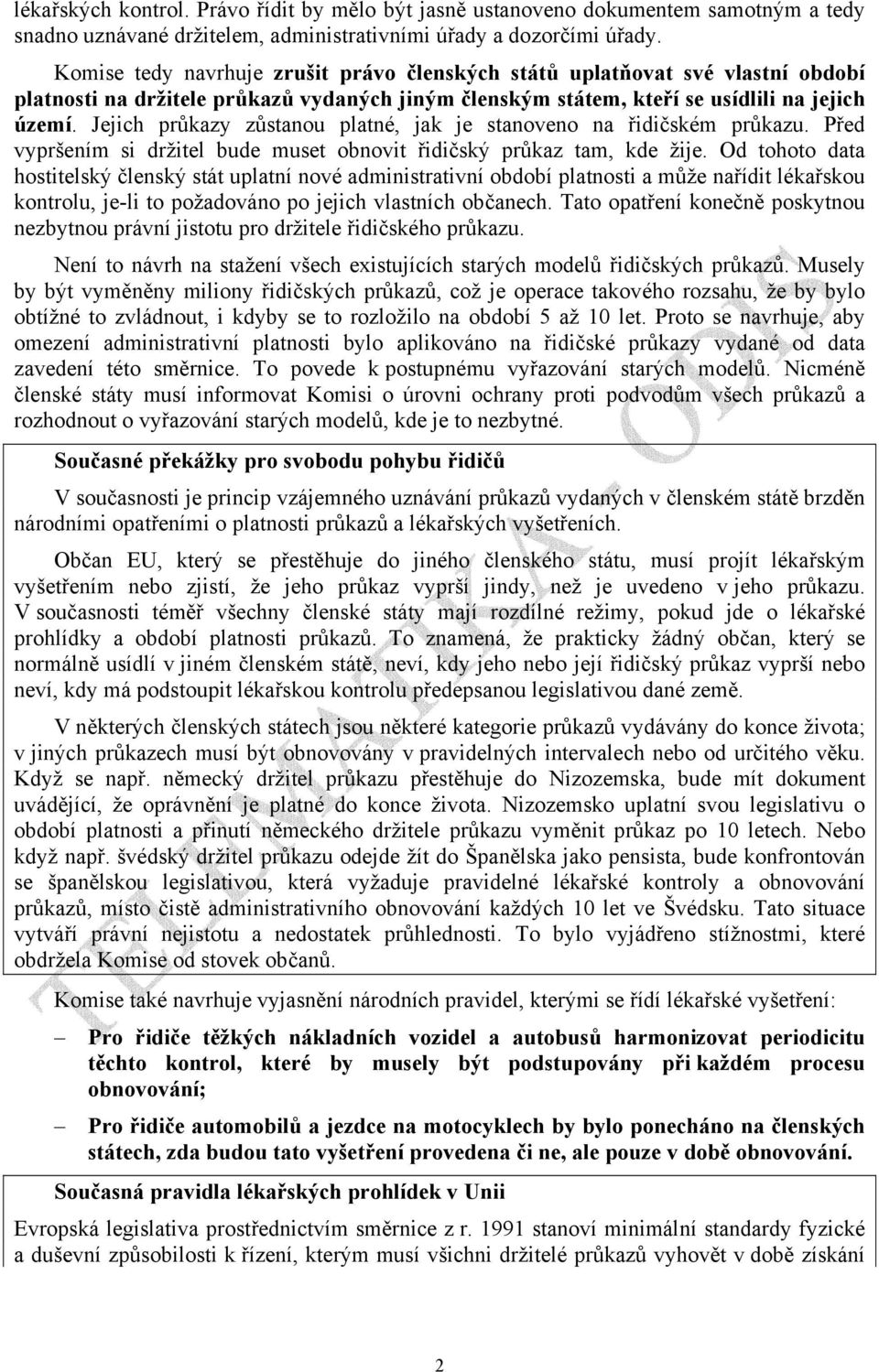 lékařských kontrol. Právo řídit by mělo být jasně ustanoveno dokumentem samotným a tedy snadno uznávané držitelem, administrativními úřady a dozorčími úřady.

Komise tedy navrhuje zrušit právo členských států uplatňovat své vlastní období platnosti na držitele průkazů vydaných jiným členským státem, kteří se usídlili na jejich území. Jejich průkazy zůstanou platné, jak je stanoveno na řidičském průkazu. Před vypršením si držitel bude muset obnovit řidičský průkaz tam, kde žije. Od tohoto data hostitelský členský stát uplatní nové administrativní období platnosti a může nařídit lékařskou kontrolu, je-li to požadováno po jejich vlastních občanech. Tato opatření konečně poskytnou nezbytnou právní jistotu pro držitele řidičského průkazu.

Není to návrh na stažení všech existujících starých modelů řidičských průkazů. Musely by být vyměněny miliony řidičských průkazů, což je operace takového rozsahu, že by bylo obtížné to zvládnout, i kdyby se to rozložilo na období 5 až 10 let. Proto se navrhuje, aby omezení administrativní platnosti bylo aplikováno na řidičské průkazy vydané od data zavedení této směrnice. To povede k postupnému vyřazování starých modelů. Nicméně členské státy musí informovat Komisi o úrovni ochrany proti podvodům všech průkazů a rozhodnout o vyřazování starých modelů, kde je to nezbytné.

Současné překážky pro svobodu pohybu řidičů

V současnosti je princip vzájemného uznávání průkazů vydaných v členském státě brzděn národními opatřeními o platnosti průkazů a lékařských vyšetřeních.

Občan EU, který se přestěhuje do jiného členského státu, musí projít lékařským vyšetřením nebo zjistí, že jeho průkaz vyprší jindy, než je uvedeno v jeho průkazu. V současnosti téměř všechny členské státy mají rozdílné režimy, pokud jde o lékařské prohlídky a období platnosti průkazů. To znamená, že prakticky žádný občan, který se normálně usídlí v jiném členském státě, neví, kdy jeho nebo její řidičský průkaz vyprší nebo neví, kdy má podstoupit lékařskou kontrolu předepsanou legislativou dané země.

V některých členských státech jsou některé kategorie průkazů vydávány do konce života; v jiných průkazech musí být obnovovány v pravidelných intervalech nebo od určitého věku. Když se např. německý držitel průkazu přestěhuje do Nizozemska, bude mít dokument uvádějící, že oprávnění je platné do konce života. Nizozemsko uplatní svou legislativu o období platnosti a přinutí německého držitele průkazu vyměnit průkaz po 10 letech. Nebo když např. švédský držitel průkazu odejde žít do Španělska jako pensista, bude konfrontován se španělskou legislativou, která vyžaduje pravidelné lékařské kontroly a obnovování průkazů, místo čistě administrativního obnovování každých 10 let ve Švédsku. Tato situace vytváří právní nejistotu a nedostatek průhlednosti. To bylo vyjádřeno stížnostmi, které obdržela Komise od stovek občanů.

Komise také navrhuje vyjasnění národních pravidel, kterými se řídí lékařské vyšetření:

– Pro řidiče těžkých nákladních vozidel a autobusů harmonizovat periodicitu těchto kontrol, které by musely být podstupovány při každém procesu obnovování;

– Pro řidiče automobilů a jezdce na motocyklech by bylo ponecháno na členských státech, zda budou tato vyšetření provedena či ne, ale pouze v době obnovování.

Současná pravidla lékařských prohlídek v Unii

Evropská legislativa prostřednictvím směrnice z r. 1991 stanoví minimální standardy fyzické a duševní způsobilosti k řízení, kterým musí všichni držitelé průkazů vyhovět v době získání

2